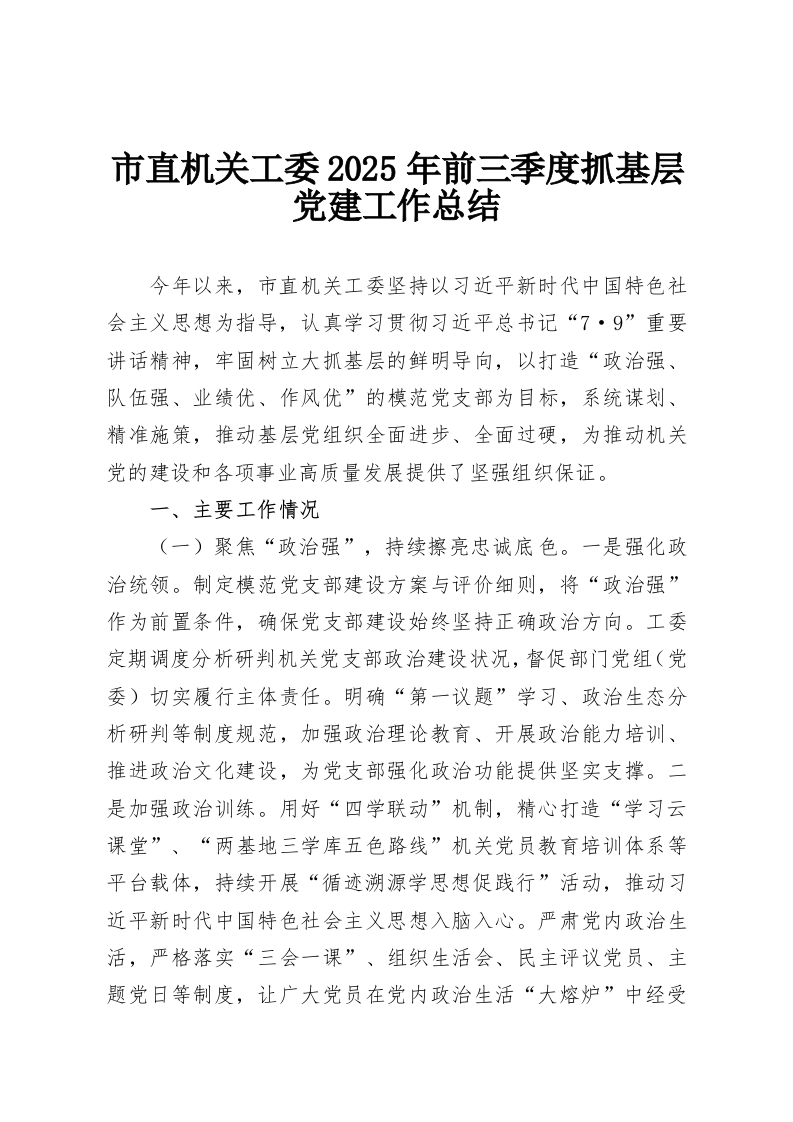 市直机关工委2025年前三季度抓基层党建工作总结

今年以来，市直机关工委坚持以习近平新时代中国特色社会主义思想为指导，认真学习贯彻习近平总书记“7·9”重要讲话精神，牢固树立大抓基层的鲜明导向，以打造“政治强、队伍强、业绩优、作风优”的模范党支部为目标，系统谋划、精准施策，推动基层党组织全面进步、全面过硬，为推动机关党的建设和各项事业高质量发展提供了坚强组织保证。

一、主要工作情况

（一）聚焦“政治强”，持续擦亮忠诚底色。一是强化政治统领。制定模范党支部建设方案与评价细则，将“政治强”作为前置条件，确保党支部建设始终坚持正确政治方向。工委定期调度分析研判机关党支部政治建设状况，督促部门党组（党委）切实履行主体责任。明确“第一议题”学习、政治生态分析研判等制度规范，加强政治理论教育、开展政治能力培训、推进政治文化建设，为党支部强化政治功能提供坚实支撑。二是加强政治训练。用好“四学联动”机制，精心打造“学习云课堂”、“两基地三学库五色路线”机关党员教育培训体系等平台载体，持续开展“循迹溯源学思想促践行”活动，推动习近平新时代中国特色社会主义思想入脑入心。严肃党内政治生活，严格落实“三会一课”、组织生活会、民主评议党员、主题党日等制度，让广大党员在党内政治生活“大熔炉”中经受